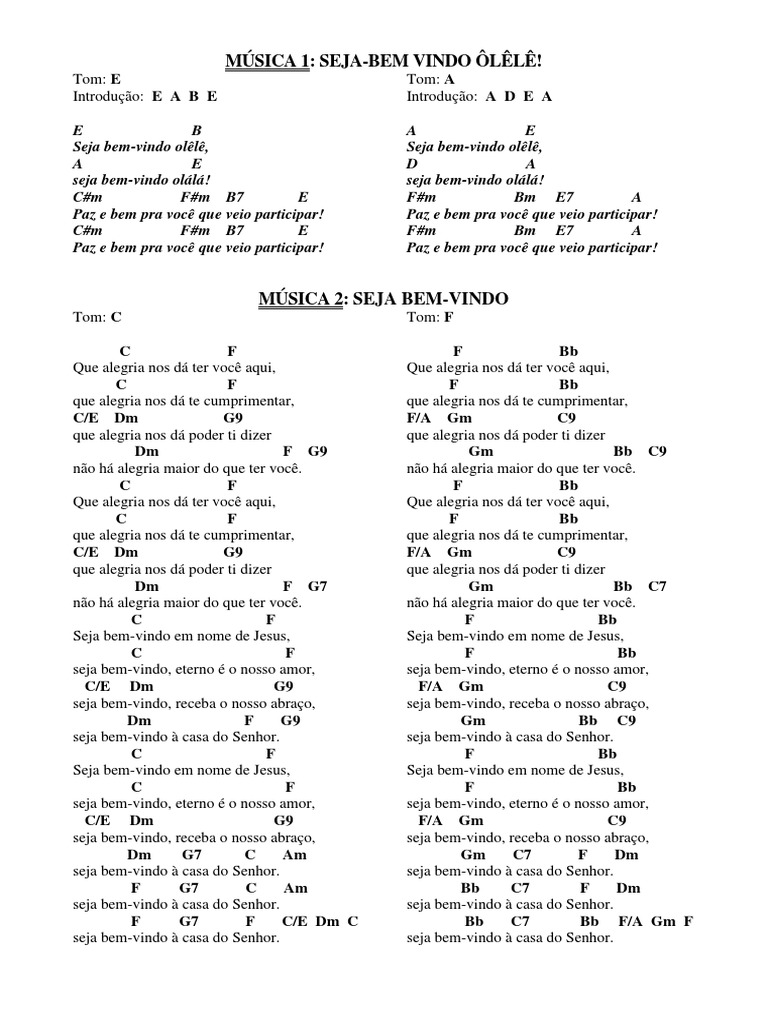 MÚSICA 1: SEJA-BEM VINDO ÔLÊLÊ!

Tom: E
Introdução: E A B E

E B
Seja bem-vindo olêlê,
A E
seja bem-vindo olálá!
C#m F#m B7 E
Paz e bem pra você que veio participar!
C#m F#m B7 E
Paz e bem pra você que veio participar!

Tom: A
Introdução: A D E A

A E
Seja bem-vindo olêlê,
D A
seja bem-vindo olálá!
F#m Bm E7 A
Paz e bem pra você que veio participar!
F#m Bm E7 A
Paz e bem pra você que veio participar!

MÚSICA 2: SEJA BEM-VINDO

Tom: C

C F
Que alegria nos dá ter você aqui,
C F
que alegria nos dá te cumprimentar,
C/E Dm G9
que alegria nos dá poder ti dizer
Dm F G9
não há alegria maior do que ter você.
C F
Que alegria nos dá ter você aqui,
C F
que alegria nos dá te cumprimentar,
C/E Dm G9
que alegria nos dá poder ti dizer
Dm F G7
não há alegria maior do que ter você.
C F
Seja bem-vindo em nome de Jesus,
C F
seja bem-vindo, eterno é o nosso amor,
C/E Dm G9
seja bem-vindo, receba o nosso abraço,
Dm F G9
seja bem-vindo à casa do Senhor.
C F
Seja bem-vindo em nome de Jesus,
C F
seja bem-vindo, eterno é o nosso amor,
C/E Dm G9
seja bem-vindo, receba o nosso abraço,
Dm G7 C Am
seja bem-vindo à casa do Senhor.
F G7 C Am
seja bem-vindo à casa do Senhor.
F G7 F C/E Dm C
seja bem-vindo à casa do Senhor.

Tom: F

F Bb
Que alegria nos dá ter você aqui,
F Bb
que alegria nos dá te cumprimentar,
F/A Gm C9
que alegria nos dá poder ti dizer
Gm Bb C9
não há alegria maior do que ter você.
F Bb
Que alegria nos dá ter você aqui,
F Bb
que alegria nos dá te cumprimentar,
F/A Gm C9
que alegria nos dá poder ti dizer
Gm Bb C7
não há alegria maior do que ter você.
F Bb
Seja bem-vindo em nome de Jesus,
F Bb
seja bem-vindo, eterno é o nosso amor,
F/A Gm C9
seja bem-vindo, receba o nosso abraço,
Gm Bb C9
seja bem-vindo à casa do Senhor.
F Bb
Seja bem-vindo em nome de Jesus,
F Bb
seja bem-vindo, eterno é o nosso amor,
F/A Gm C9
seja bem-vindo, receba o nosso abraço,
Gm C7 F Dm
seja bem-vindo à casa do Senhor.
Bb C7 F Dm
seja bem-vindo à casa do Senhor.
Bb C7 Bb F/A Gm F
seja bem-vindo à casa do Senhor.